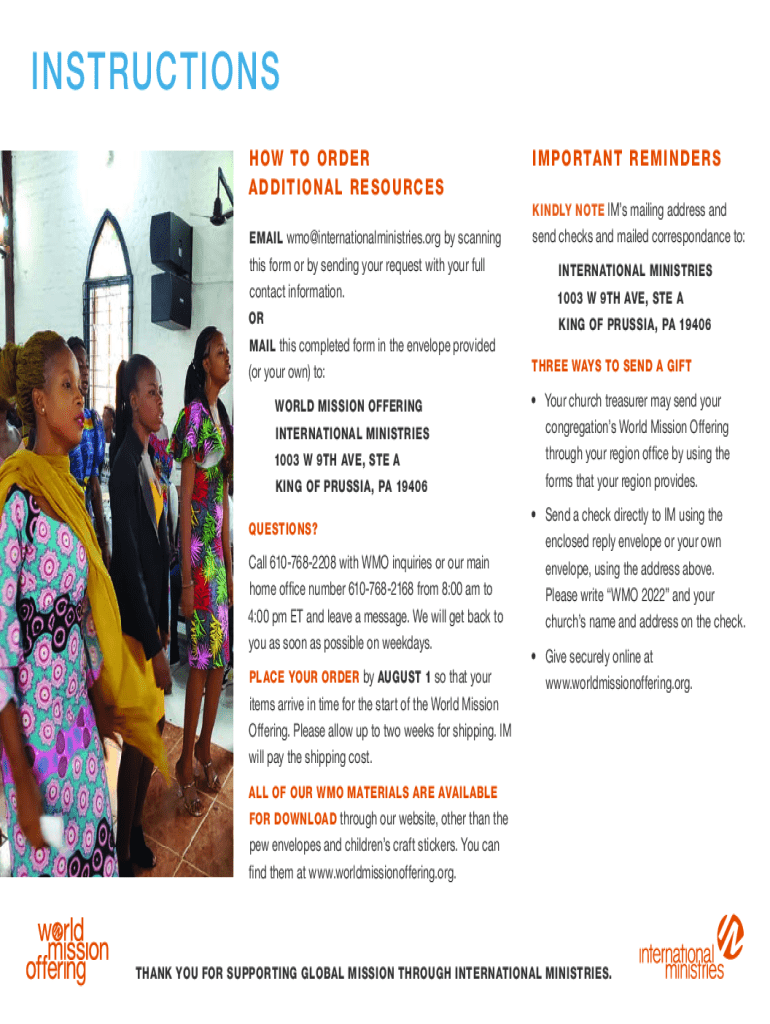 INSTRUCTIONS

HOW TO ORDER ADDITIONAL RESOURCES

EMAIL wmo@internationalministries.org by scanning this form or by sending your request with your full contact information.

OR

MAIL this completed form in the envelope provided (or your own) to:

WORLD MISSION OFFERING
INTERNATIONAL MINISTRIES
1003 W 9TH AVE, STE A
KING OF PRUSSIA, PA 19406

QUESTIONS?

Call 610-768-2208 with WMO inquiries or our main home office number 610-768-2168 from 8:00 am to 4:00 pm ET and leave a message. We will get back to you as soon as possible on weekdays.

PLACE YOUR ORDER by AUGUST 1 so that your items arrive in time for the start of the World Mission Offering. Please allow up to two weeks for shipping. IM will pay the shipping cost.

ALL OF OUR WMO MATERIALS ARE AVAILABLE FOR DOWNLOAD through our website, other than the pew envelopes and children's craft stickers. You can find them at www.worldmissionoffering.org.

IMPORTANT REMINDERS

KINDLY NOTE IM's mailing address and send checks and mailed correspondance to:

INTERNATIONAL MINISTRIES
1003 W 9TH AVE, STE A
KING OF PRUSSIA, PA 19406

THREE WAYS TO SEND A GIFT

• Your church treasurer may send your congregation's World Mission Offering through your region office by using the forms that your region provides.

• Send a check directly to IM using the enclosed reply envelope or your own envelope, using the address above. Please write "WMO 2022" and your church's name and address on the check.

• Give securely online at www.worldmissionoffering.org.

world mission offering

THANK YOU FOR SUPPORTING GLOBAL MISSION THROUGH INTERNATIONAL MINISTRIES.

international ministries